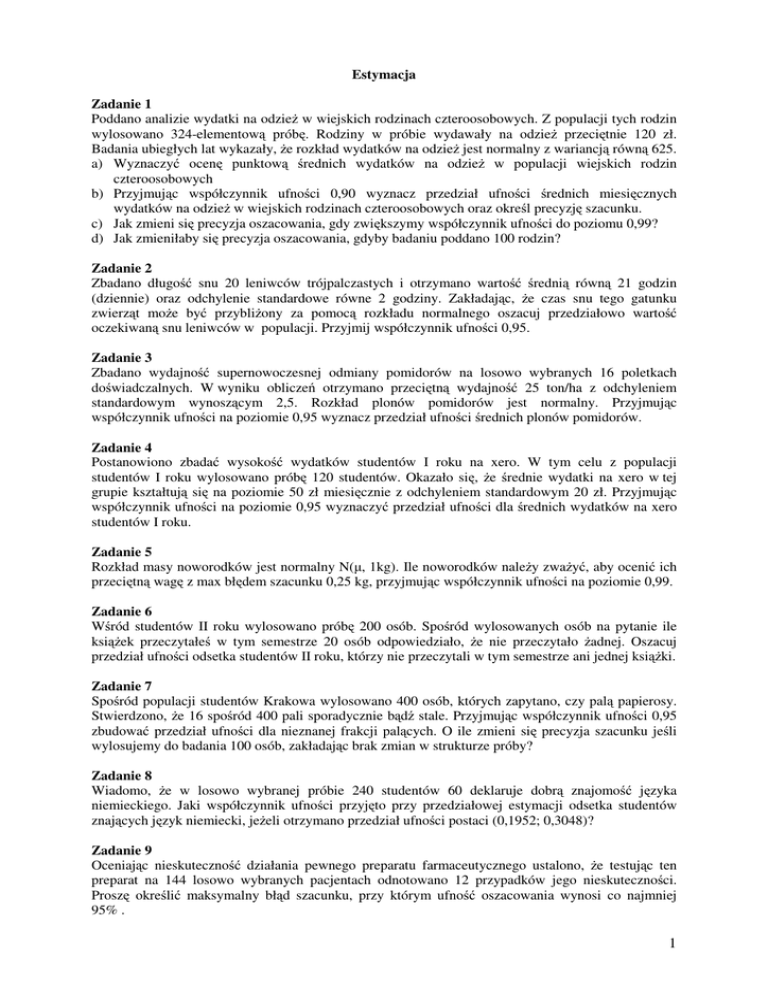 Estymacja

Zadanie 1
Poddano analizie wydatki na odzież w wiejskich rodzinach czteroosobowych. Z populacji tych rodzin wylosowano 324-elementową próbę. Rodziny w próbie wydawały na odzież przeciętnie 120 zł. Badania ubiegłych lat wykazały, że rozkład wydatków na odzież jest normalny z wariancją równą 625.
a) Wyznaczyć ocenę punktową średnich wydatków na odzież w populacji wiejskich rodzin czteroosobowych
b) Przyjmując współczynnik ufności 0,90 wyznacz przedział ufności średnich miesięcznych wydatków na odzież w wiejskich rodzinach czteroosobowych oraz określ precyzję szacunku.
c) Jak zmieni się precyzja oszacowania, gdy zwiększymy współczynnik ufności do poziomu 0,99?
d) Jak zmieniłaby się precyzja oszacowania, gdyby badaniu poddano 100 rodzin?

Zadanie 2
Zbadano długość snu 20 leniwców trójpalczastych i otrzymano wartość średnią równą 21 godzin (dziennie) oraz odchylenie standardowe równe 2 godziny. Zakładając, że czas snu tego gatunku zwierząt może być przybliżony za pomocą rozkładu normalnego oszacuj przedziałowo wartość oczekiwaną snu leniwców w populacji. Przyjmij współczynnik ufności 0,95.

Zadanie 3
Zbadano wydajność supernowoczesnej odmiany pomidorów na losowo wybranych 16 poletkach doświadczalnych. W wyniku obliczeń otrzymano przeciętną wydajność 25 ton/ha z odchyleniem standardowym wynoszącym 2,5. Rozkład plonów pomidorów jest normalny. Przyjmując współczynnik ufności na poziomie 0,95 wyznacz przedział ufności średnich plonów pomidorów.

Zadanie 4
Postanowiono zbadać wysokość wydatków studentów I roku na xero. W tym celu z populacji studentów I roku wylosowano próbę 120 studentów. Okazało się, że średnie wydatki na xero w tej grupie kształtują się na poziomie 50 zł miesięcznie z odchyleniem standardowym 20 zł. Przyjmując współczynnik ufności na poziomie 0,95 wyznaczyć przedział ufności dla średnich wydatków na xero studentów I roku.

Zadanie 5
Rozkład masy noworodków jest normalny N(μ, 1kg). Ile noworodków należy zważyć, aby ocenić ich przeciętną wagę z max błędem szacunku 0,25 kg, przyjmując współczynnik ufności na poziomie 0,99.

Zadanie 6
Wśród studentów II roku wylosowano próbę 200 osób. Spośród wylosowanych osób na pytanie ile książek przeczytałeś w tym semestrze 20 osób odpowiedziało, że nie przeczytało żadnej. Oszacuj przedział ufności odsetka studentów II roku, którzy nie przeczytali w tym semestrze ani jednej książki.

Zadanie 7
Spośród populacji studentów Krakowa wylosowano 400 osób, których zapytano, czy palą papierosy. Stwierdzono, że 16 spośród 400 pali sporadycznie bądź stale. Przyjmując współczynnik ufności 0,95 zbudować przedział ufności dla nieznanej frakcji palących. O ile zmieni się precyzja szacunku jeśli wylosujemy do badania 100 osób, zakładając brak zmian w strukturze próby?

Zadanie 8
Wiadomo, że w losowo wybranej próbie 240 studentów 60 deklaruje dobrą znajomość języka niemieckiego. Jaki współczynnik ufności przyjęto przy przedziałowej estymacji odsetka studentów znających język niemiecki, jeżeli otrzymano przedział ufności postaci (0,1952; 0,3048)?

Zadanie 9
Oceniając nieskuteczność działania pewnego preparatu farmaceutycznego ustalono, że testując ten preparat na 144 losowo wybranych pacjentach odnotowano 12 przypadków jego nieskuteczności. Proszę określić maksymalny błąd szacunku, przy którym ufność oszacowania wynosi co najmniej 95% .

1